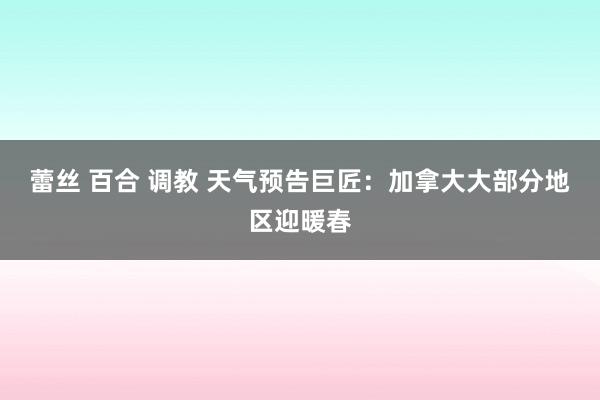 蕾丝 百合 调教 天气预告巨匠：加拿大大部分地区迎暖春